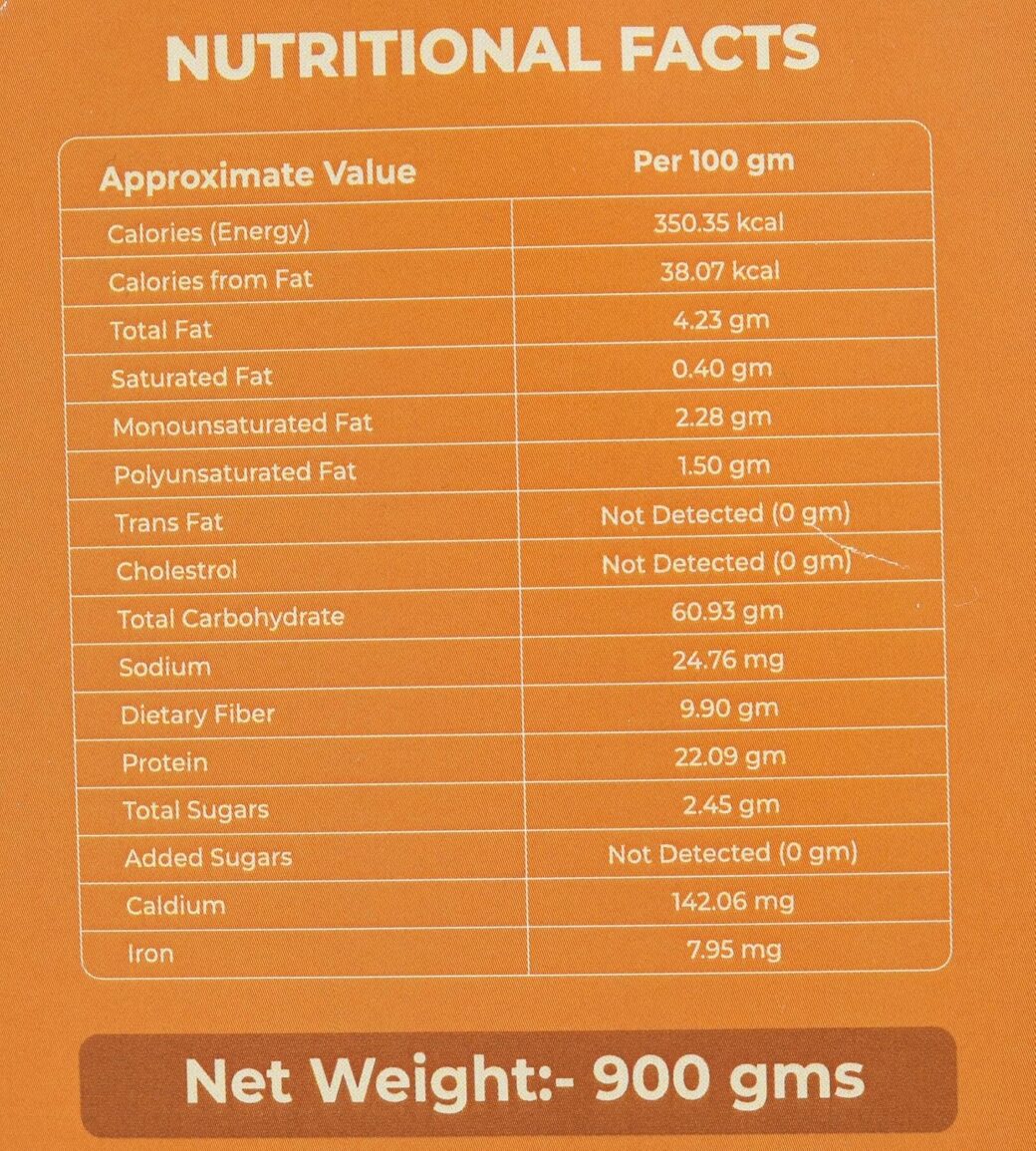 NUTRITIONAL FACTS

| Approximate Value | Per 100 gm |
|---|---|
| Calories (Energy) | 350.35 kcal |
| Calories from Fat | 38.07 kcal |
| Total Fat | 4.23 gm |
| Saturated Fat | 0.40 gm |
| Monounsaturated Fat | 2.28 gm |
| Polyunsaturated Fat | 1.50 gm |
| Trans Fat | Not Detected (0 gm) |
| Cholestrol | Not Detected (0 gm) |
| Total Carbohydrate | 60.93 gm |
| Sodium | 24.76 mg |
| Dietary Fiber | 9.90 gm |
| Protein | 22.09 gm |
| Total Sugars | 2.45 gm |
| Added Sugars | Not Detected (0 gm) |
| Caldium | 142.06 mg |
| Iron | 7.95 mg |

Net Weight:- 900 gms